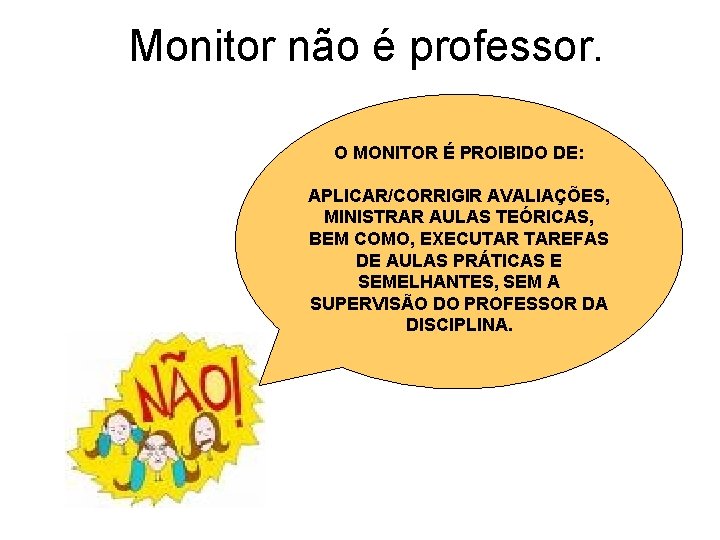 Monitor não é professor.

O MONITOR É PROIBIDO DE:

APLICAR/CORRIGIR AVALIAÇÕES, MINISTRAR AULAS TEÓRICAS, BEM COMO, EXECUTAR TAREFAS DE AULAS PRÁTICAS E SEMELHANTES, SEM A SUPERVISÃO DO PROFESSOR DA DISCIPLINA.

NÃO!